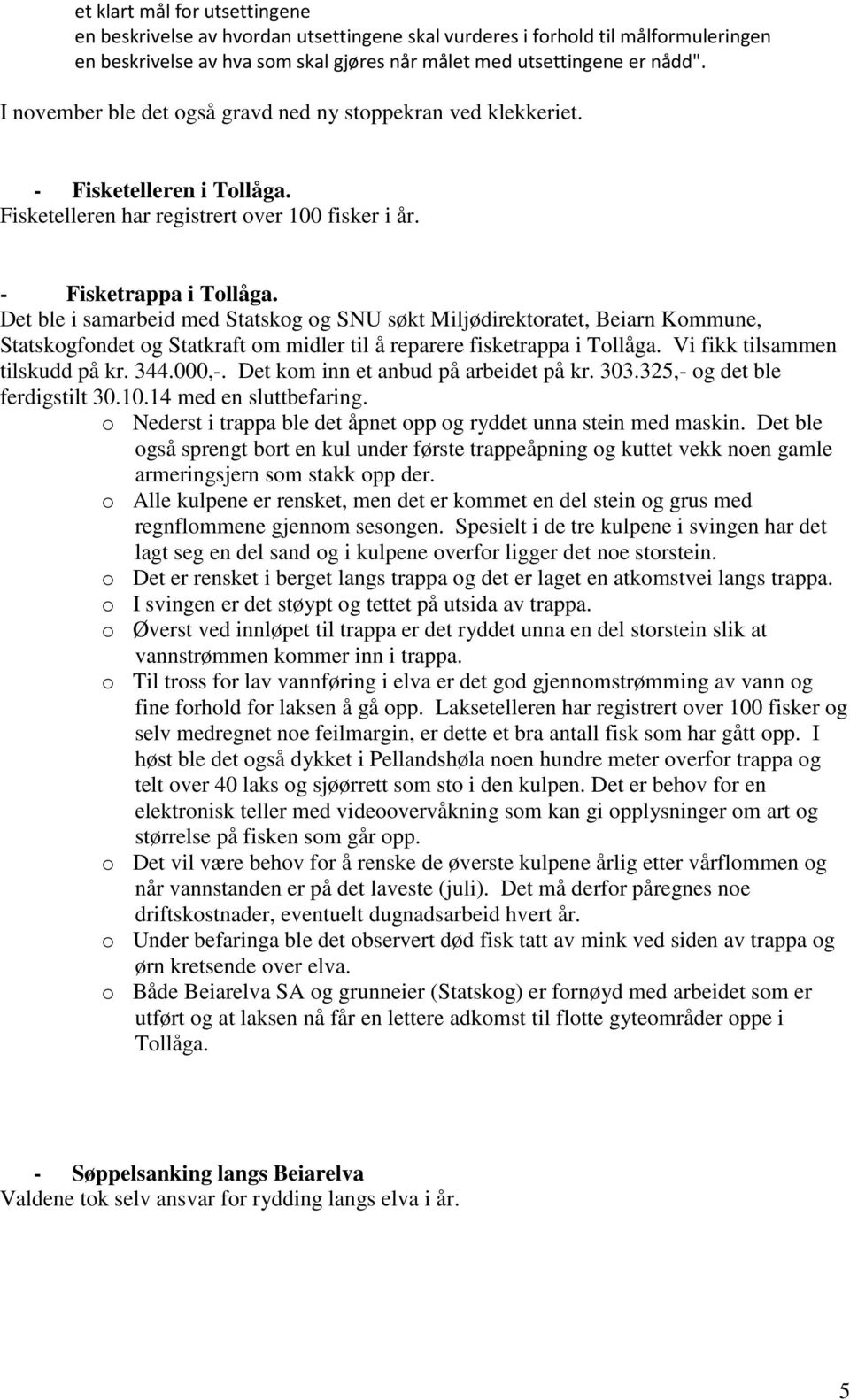 et klart mål for utsettingene
en beskrivelse av hvordan utsettingene skal vurderes i forhold til målformuleringen
en beskrivelse av hva som skal gjøres når målet med utsettingene er nådd".

I november ble det også gravd ned ny stoppekran ved klekkeriet.

- Fisketelleren i Tollåga.
Fisketelleren har registrert over 100 fisker i år.

- Fisketrappa i Tollåga.
Det ble i samarbeid med Statskog og SNU søkt Miljødirektoratet, Beiarn Kommune, Statskogfondet og Statkraft om midler til å reparere fisketrappa i Tollåga. Vi fikk tilsammen tilskudd på kr. 344.000,-. Det kom inn et anbud på arbeidet på kr. 303.325,- og det ble ferdigstilt 30.10.14 med en sluttbefaring.
o Nederst i trappa ble det åpnet opp og ryddet unna stein med maskin. Det ble også sprengt bort en kul under første trappeåpning og kuttet vekk noen gamle armeringsjern som stakk opp der.
o Alle kulpene er rensket, men det er kommet en del stein og grus med regnflommene gjennom sesongen. Spesielt i de tre kulpene i svingen har det lagt seg en del sand og i kulpene overfor ligger det noe storstein.
o Det er rensket i berget langs trappa og det er laget en atkomstvei langs trappa.
o I svingen er det støypt og tettet på utsida av trappa.
o Øverst ved innløpet til trappa er det ryddet unna en del storstein slik at vannstrømmen kommer inn i trappa.
o Til tross for lav vannføring i elva er det god gjennomstrømming av vann og fine forhold for laksen å gå opp. Laksetelleren har registrert over 100 fisker og selv medregnet noe feilmargin, er dette et bra antall fisk som har gått opp. I høst ble det også dykket i Pellandshøla noen hundre meter overfor trappa og telt over 40 laks og sjøørrett som sto i den kulpen. Det er behov for en elektronisk teller med videoovervåkning som kan gi opplysninger om art og størrelse på fisken som går opp.
o Det vil være behov for å renske de øverste kulpene årlig etter vårflommen og når vannstanden er på det laveste (juli). Det må derfor påregnes noe driftskostnader, eventuelt dugnadsarbeid hvert år.
o Under befaringa ble det observert død fisk tatt av mink ved siden av trappa og ørn kretsende over elva.
o Både Beiarelva SA og grunneier (Statskog) er fornøyd med arbeidet som er utført og at laksen nå får en lettere adkomst til flotte gyteområder oppe i Tollåga.

- Søppelsanking langs Beiarelva
Valdene tok selv ansvar for rydding langs elva i år.

5